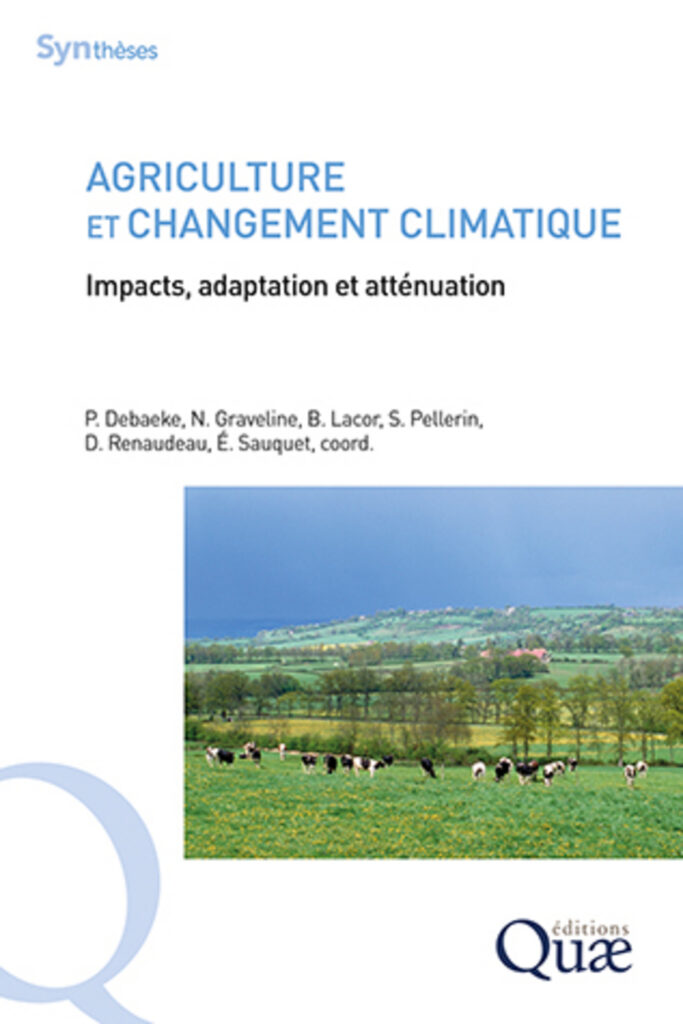 Synthèses

AGRICULTURE ET CHANGEMENT CLIMATIQUE

Impacts, adaptation et atténuation

P. Debaeke, N. Graveline, B. Lacor, S. Pellerin, D. Renaudeau, É. Sauquet, coord.

éditions
Quæ